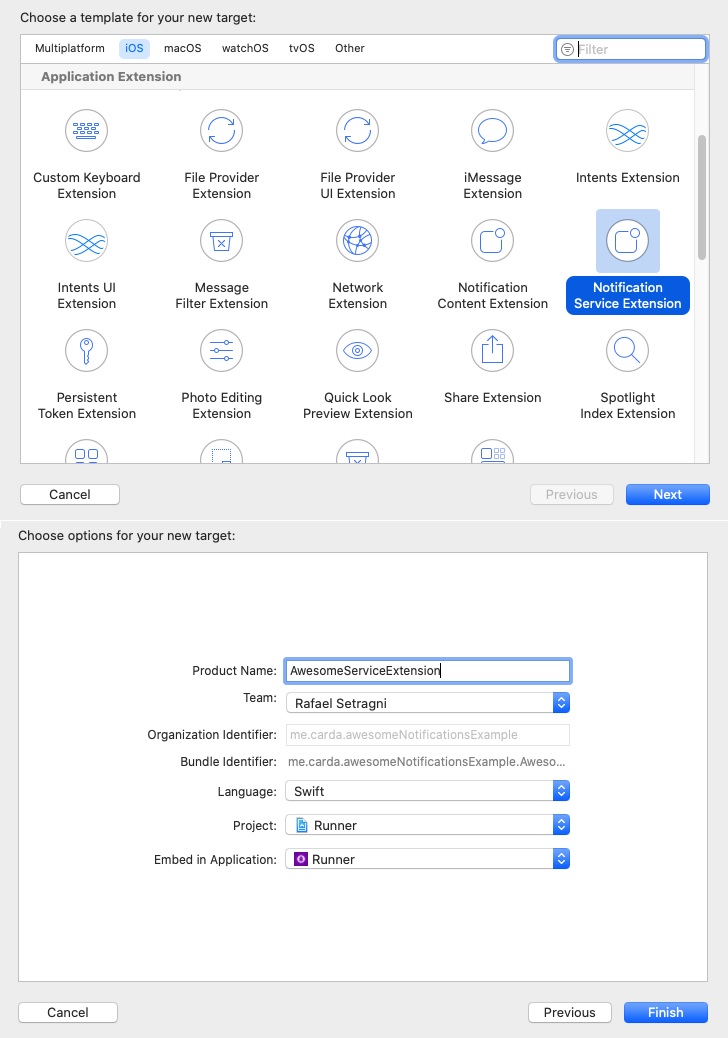 Choose a template for your new target:

Multiplatform iOS macOS watchOS tvOS Other

Filter

Application Extension

Custom Keyboard Extension

File Provider Extension

File Provider UI Extension

iMessage Extension

Intents Extension

Intents UI Extension

Message Filter Extension

Network Extension

Notification Content Extension

Notification Service Extension

Persistent Token Extension

Photo Editing Extension

Quick Look Preview Extension

Share Extension

Spotlight Index Extension

Cancel

Previous

Next

Choose options for your new target:

Product Name: AwesomeServiceExtension

Team: Rafael Setragni

Organization Identifier: me.carda.awesomeNotificationsExample

Bundle Identifier: me.carda.awesomeNotificationsExample.Aweso...

Language: Swift

Project: Runner

Embed in Application: Runner

Cancel

Previous

Finish